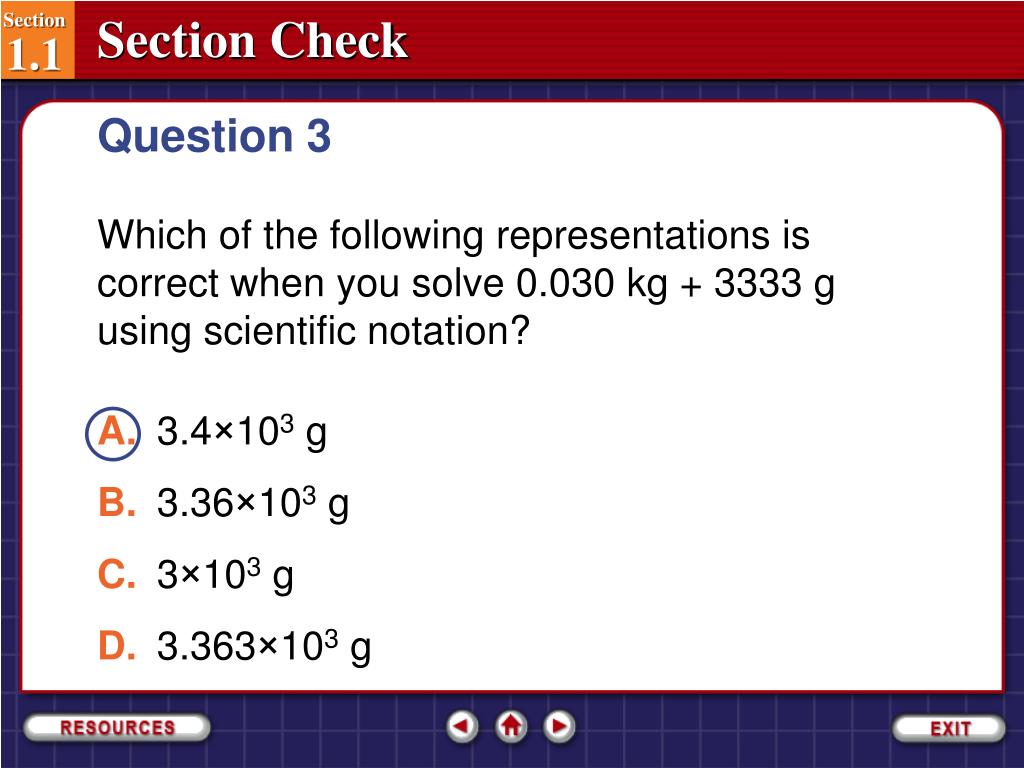 Section 1.1

Section Check

Question 3

Which of the following representations is correct when you solve 0.030 kg + 3333 g using scientific notation?

A. $3.4 \times 10^3$ g

B. $3.36 \times 10^3$ g

C. $3 \times 10^3$ g

D. $3.363 \times 10^3$ g

RESOURCES

EXIT